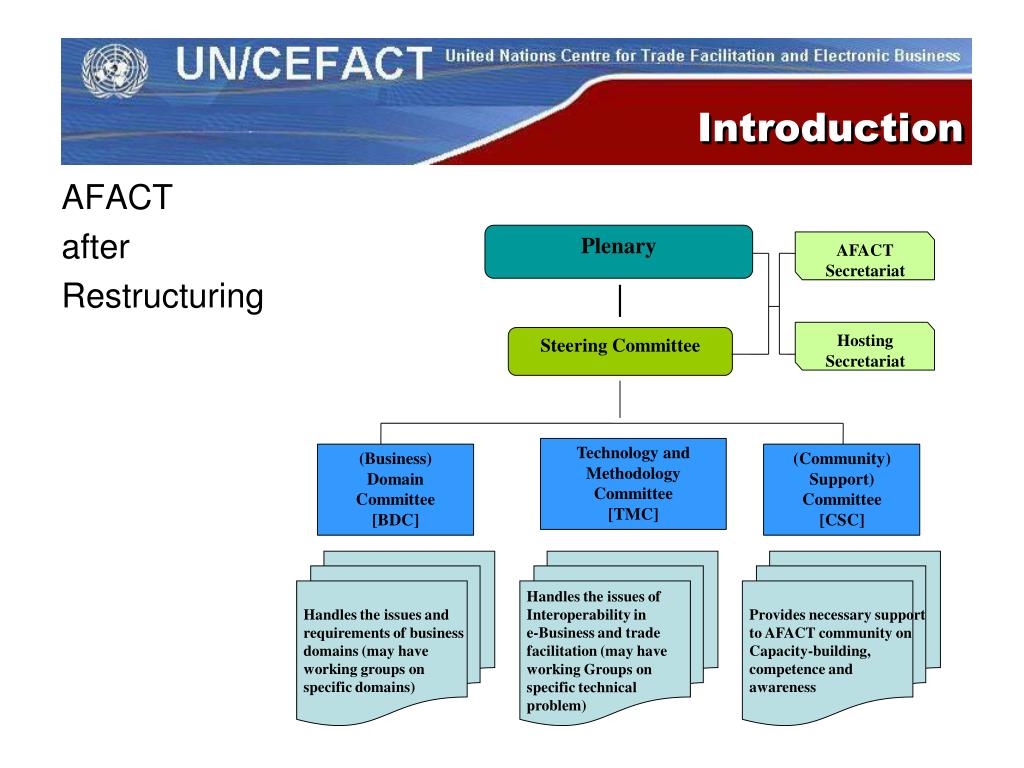 UN/CEFACT United Nations Centre for Trade Facilitation and Electronic Business

Introduction

AFACT after Restructuring

Plenary

AFACT Secretariat

Steering Committee

Hosting Secretariat

(Business) Domain Committee [BDC]

Technology and Methodology Committee [TMC]

(Community) Support) Committee [CSC]

Handles the issues and requirements of business domains (may have working groups on specific domains)

Handles the issues of Interoperability in e-Business and trade facilitation (may have working Groups on specific technical problem)

Provides necessary support to AFACT community on Capacity-building, competence and awareness